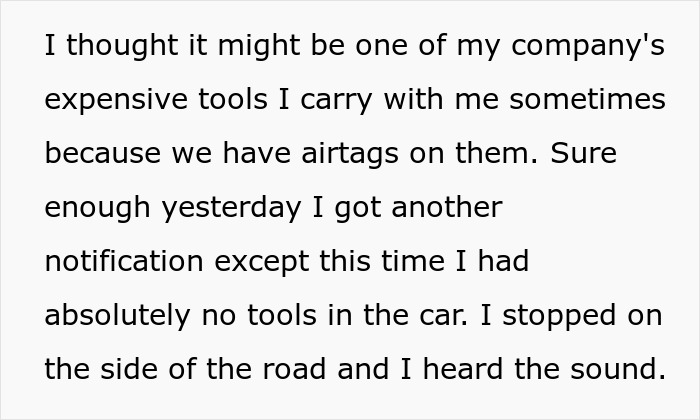 I thought it might be one of my company's expensive tools I carry with me sometimes because we have airtags on them. Sure enough yesterday I got another notification except this time I had absolutely no tools in the car. I stopped on the side of the road and I heard the sound.